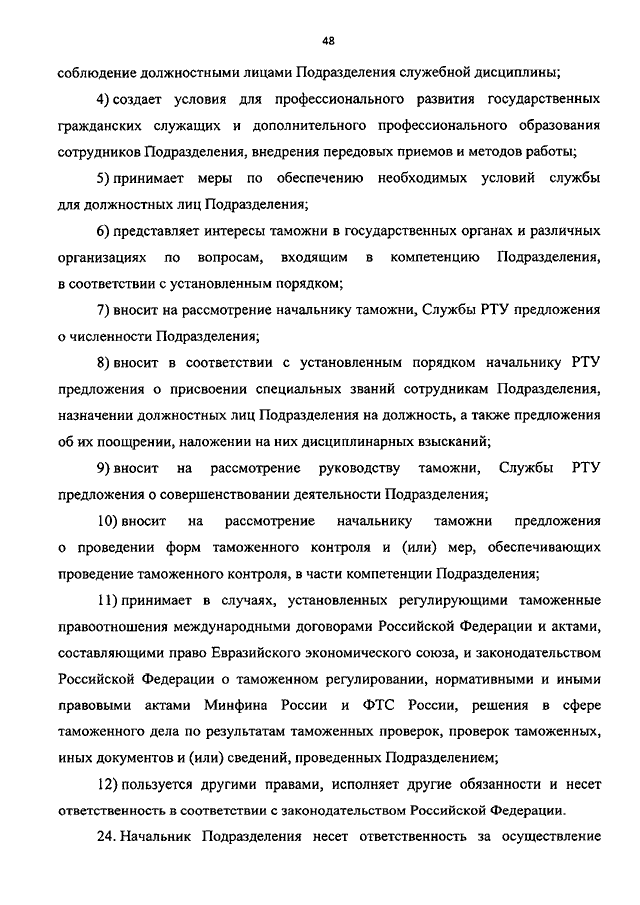 48

соблюдение должностными лицами Подразделения служебной дисциплины;

4) создает условия для профессионального развития государственных гражданских служащих и дополнительного профессионального образования сотрудников Подразделения, внедрения передовых приемов и методов работы;

5) принимает меры по обеспечению необходимых условий службы для должностных лиц Подразделения;

6) представляет интересы таможни в государственных органах и различных организациях по вопросам, входящим в компетенцию Подразделения, в соответствии с установленным порядком;

7) вносит на рассмотрение начальнику таможни, Службы РТУ предложения о численности Подразделения;

8) вносит в соответствии с установленным порядком начальнику РТУ предложения о присвоении специальных званий сотрудникам Подразделения, назначении должностных лиц Подразделения на должность, а также предложения об их поощрении, наложении на них дисциплинарных взысканий;

9) вносит на рассмотрение руководству таможни, Службы РТУ предложения о совершенствовании деятельности Подразделения;

10) вносит на рассмотрение начальнику таможни предложения о проведении форм таможенного контроля и (или) мер, обеспечивающих проведение таможенного контроля, в части компетенции Подразделения;

11) принимает в случаях, установленных регулирующими таможенные правоотношения международными договорами Российской Федерации и актами, составляющими право Евразийского экономического союза, и законодательством Российской Федерации о таможенном регулировании, нормативными и иными правовыми актами Минфина России и ФТС России, решения в сфере таможенного дела по результатам таможенных проверок, проверок таможенных, иных документов и (или) сведений, проведенных Подразделением;

12) пользуется другими правами, исполняет другие обязанности и несет ответственность в соответствии с законодательством Российской Федерации.

24. Начальник Подразделения несет ответственность за осуществление